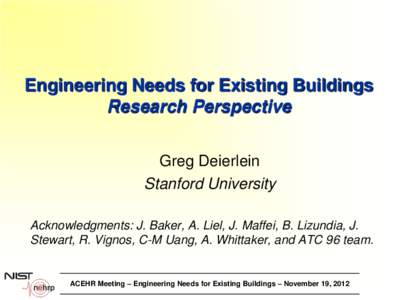 Engineering Needs for Existing Buildings
Research Perspective

Greg Deierlein
Stanford University

Acknowledgments: J. Baker, A. Liel, J. Maffei, B. Lizundia, J. Stewart, R. Vignos, C-M Uang, A. Whittaker, and ATC 96 team.

NIST
nehrp

ACEHR Meeting – Engineering Needs for Existing Buildings – November 19, 2012